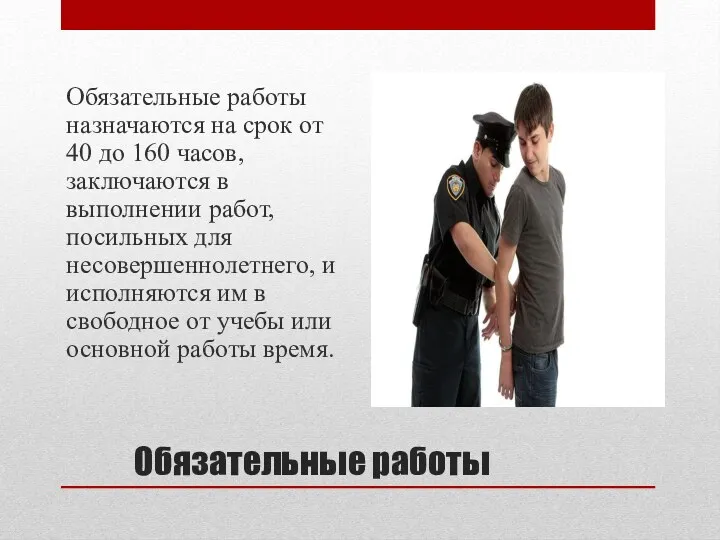 Обязательные работы назначаются на срок от 40 до 160 часов, заключаются в выполнении работ, посильных для несовершеннолетнего, и исполняются им в свободное от учебы или основной работы время.

Обязательные работы